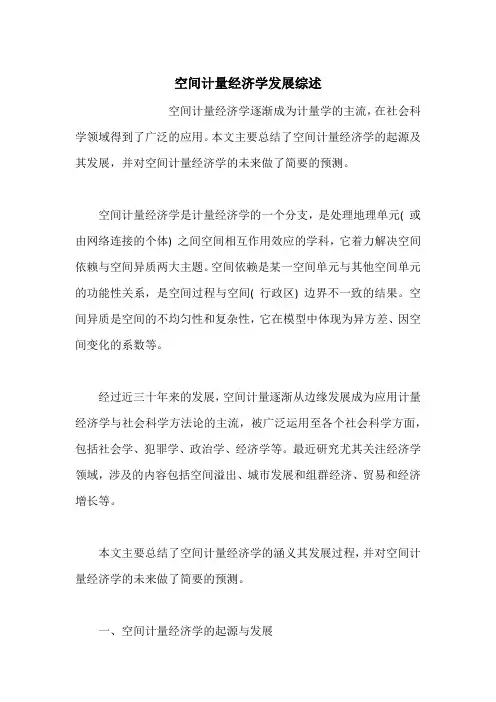 空间计量经济学发展综述

空间计量经济学逐渐成为计量学的主流，在社会科学领域得到了广泛的应用。本文主要总结了空间计量经济学的起源及其发展，并对空间计量经济学的未来做了简要的预测。

空间计量经济学是计量经济学的一个分支，是处理地理单元( 或由网络连接的个体) 之间空间相互作用效应的学科，它着力解决空间依赖与空间异质两大主题。空间依赖是某一空间单元与其他空间单元的功能性关系，是空间过程与空间( 行政区) 边界不一致的结果。空间异质是空间的不均匀性和复杂性，它在模型中体现为异方差、因空间变化的系数等。

经过近三十年来的发展，空间计量逐渐从边缘发展成为应用计量经济学与社会科学方法论的主流，被广泛运用至各个社会科学方面，包括社会学、犯罪学、政治学、经济学等。最近研究尤其关注经济学领域，涉及的内容包括空间溢出、城市发展和组群经济、贸易和经济增长等。

本文主要总结了空间计量经济学的涵义其发展过程，并对空间计量经济学的未来做了简要的预测。

一、空间计量经济学的起源与发展